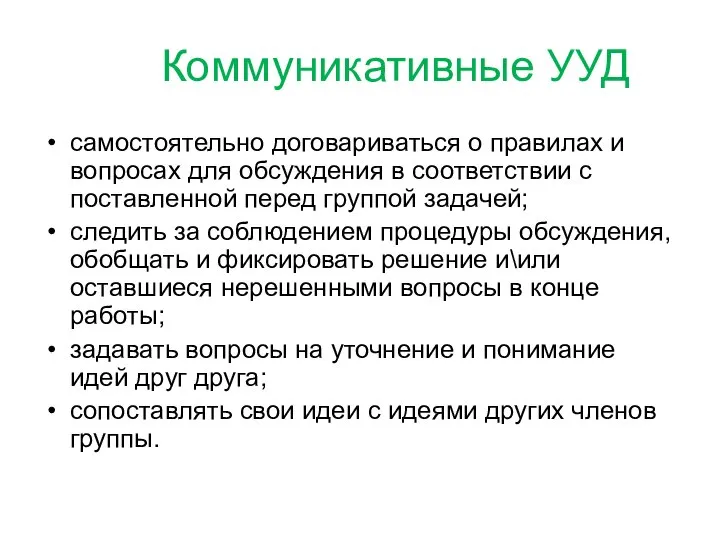 Коммуникативные УУД

• самостоятельно договариваться о правилах и вопросах для обсуждения в соответствии с поставленной перед группой задачей;
• следить за соблюдением процедуры обсуждения, обобщать и фиксировать решение и\или оставшиеся нерешенными вопросы в конце работы;
• задавать вопросы на уточнение и понимание идей друг друга;
• сопоставлять свои идеи с идеями других членов группы.